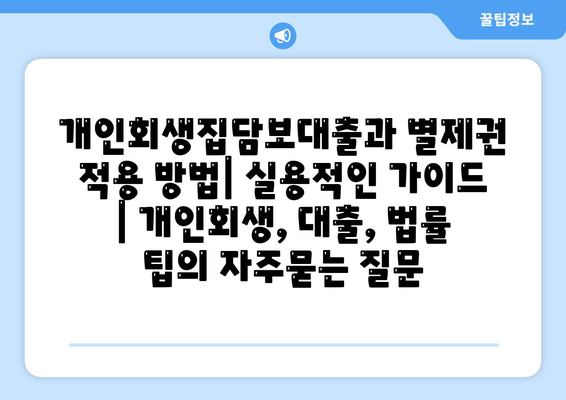 꿀팁정보

개인회생집담보대출과 별제권 적용 방법| 실용적인 가이드 | 개인회생, 대출, 법률 팁의 자주묻는 질문